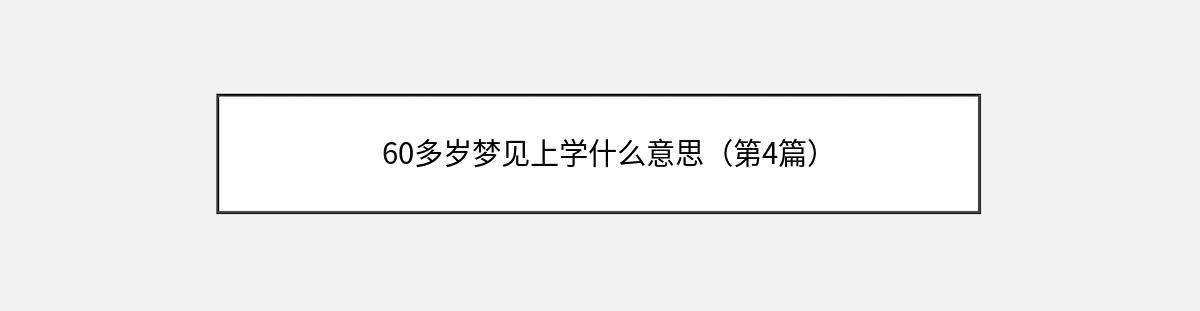 60多岁梦见上学什么意思（第4篇）